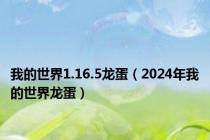 我的世界1.16.5龙蛋（2024年我的世界龙蛋）